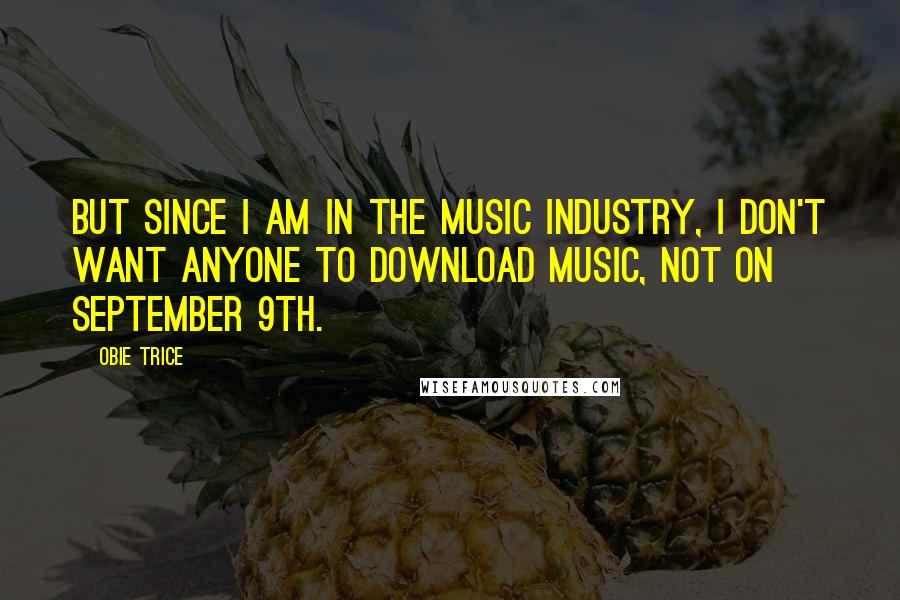 BUT SINCE I AM IN THE MUSIC INDUSTRY, I DON'T WANT ANYONE TO DOWNLOAD MUSIC, NOT ON SEPTEMBER 9TH.

OBIE TRICE

WISEFAMOUSQUOTES.COM